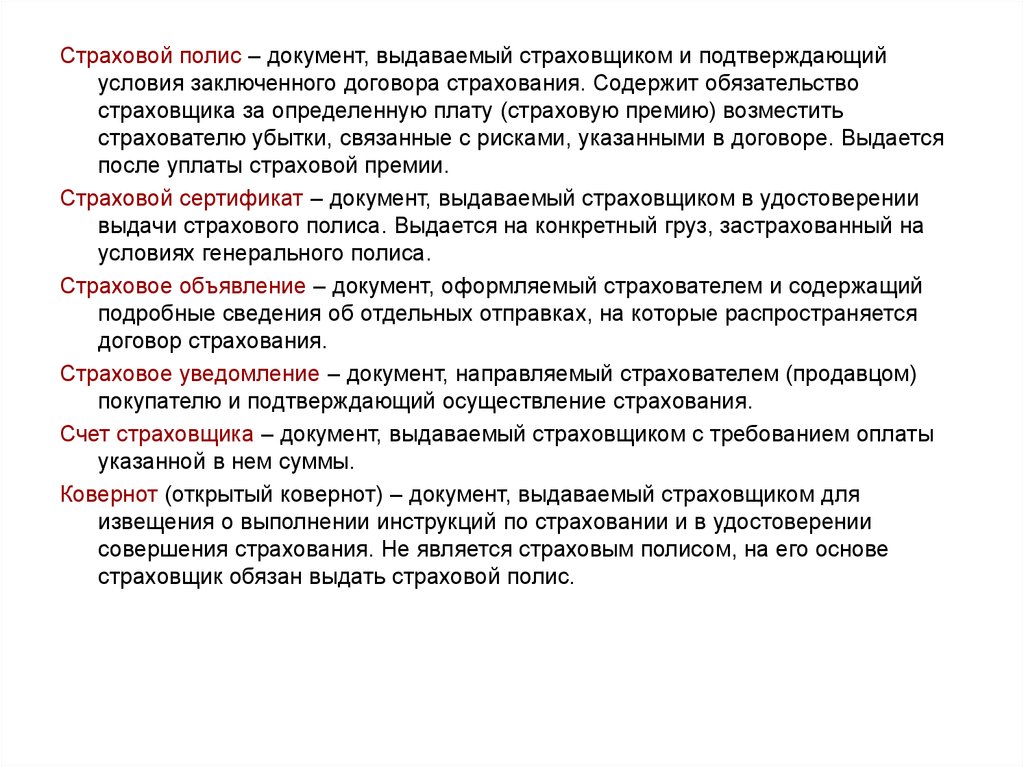 Страховой полис – документ, выдаваемый страховщиком и подтверждающий условия заключенного договора страхования. Содержит обязательство страховщика за определенную плату (страховую премию) возместить страхователю убытки, связанные с рисками, указанными в договоре. Выдается после уплаты страховой премии.

Страховой сертификат – документ, выдаваемый страховщиком в удостоверении выдачи страхового полиса. Выдается на конкретный груз, застрахованный на условиях генерального полиса.

Страховое объявление – документ, оформляемый страхователем и содержащий подробные сведения об отдельных отправках, на которые распространяется договор страхования.

Страховое уведомление – документ, направляемый страхователем (продавцом) покупателю и подтверждающий осуществление страхования.

Счет страховщика – документ, выдаваемый страховщиком с требованием оплаты указанной в нем суммы.

Ковернот (открытый ковернот) – документ, выдаваемый страховщиком для извещения о выполнении инструкций по страховании и в удостоверении совершения страхования. Не является страховым полисом, на его основе страховщик обязан выдать страховой полис.